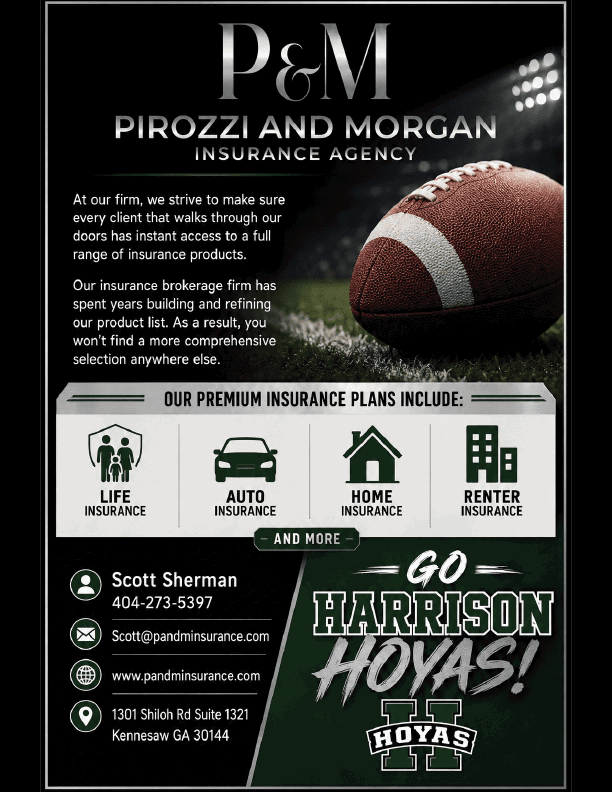 P&M

PIROZZI AND MORGAN

INSURANCE AGENCY

At our firm, we strive to make sure every client that walks through our doors has instant access to a full range of insurance products.

Our insurance brokerage firm has spent years building and refining our product list. As a result, you won't find a more comprehensive selection anywhere else.

OUR PREMIUM INSURANCE PLANS INCLUDE:

LIFE INSURANCE

AUTO INSURANCE

HOME INSURANCE

RENTER INSURANCE

AND MORE

Scott Sherman
404-273-5397

Scott@pandminsurance.com

www.pandminsurance.com

1301 Shiloh Rd Suite 1321
Kennesaw GA 30144

GO HARRISON HOYAS!

H HOYAS